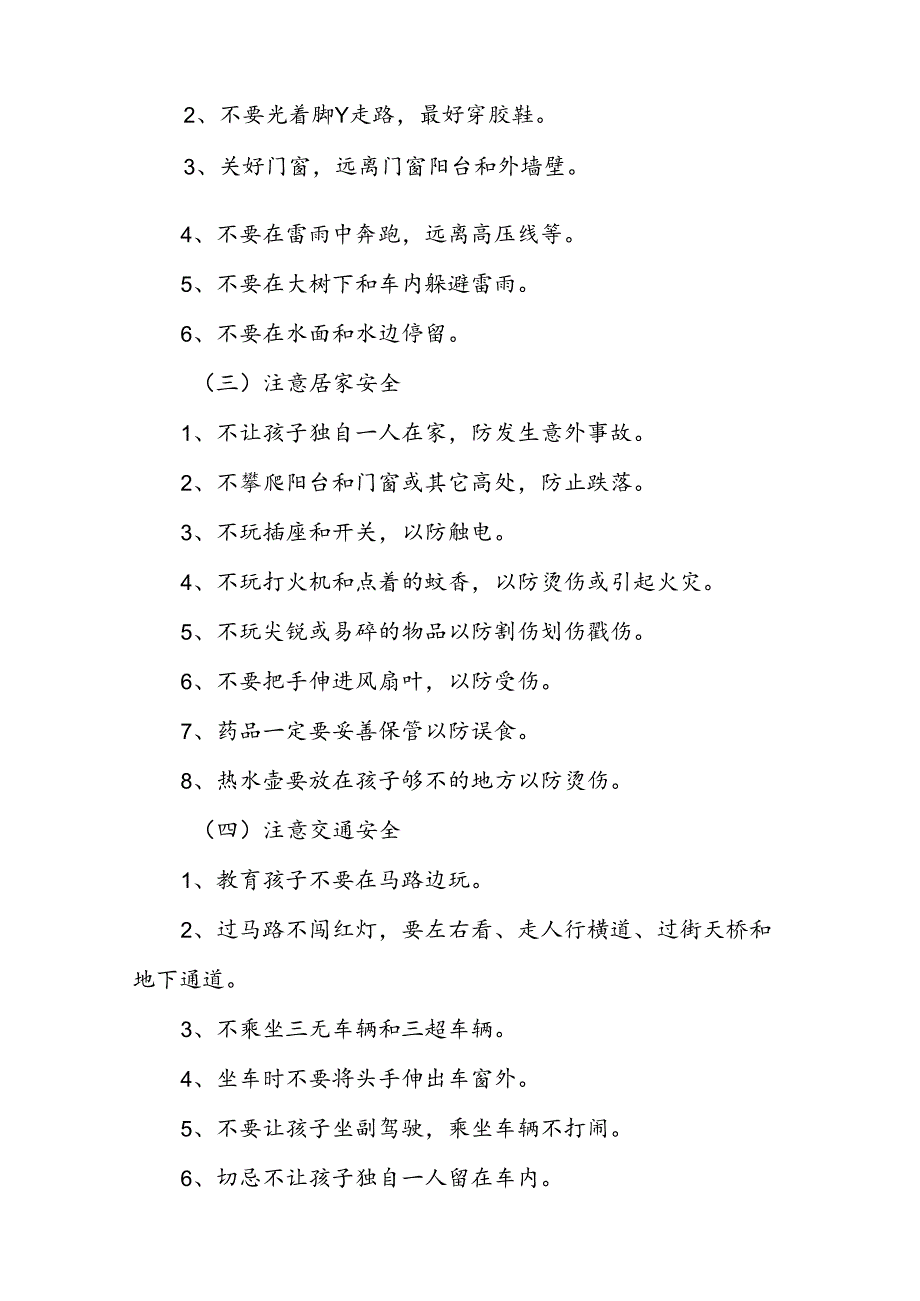 2、不要光着脚Y走路，最好穿胶鞋。

3、关好门窗，远离门窗阳台和外墙壁。

4、不要在雷雨中奔跑，远离高压线等。

5、不要在大树下和车内躲避雷雨。

6、不要在水面和水边停留。

（三）注意居家安全

1、不让孩子独自一人在家，防发生意外事故。

2、不攀爬阳台和门窗或其它高处，防止跌落。

3、不玩插座和开关，以防触电。

4、不玩打火机和点着的蚊香，以防烫伤或引起火灾。

5、不玩尖锐或易碎的物品以防割伤划伤戳伤。

6、不要把手伸进风扇叶，以防受伤。

7、药品一定要妥善保管以防误食。

8、热水壶要放在孩子够不的地方以防烫伤。

（四）注意交通安全

1、教育孩子不要在马路边玩。

2、过马路不闯红灯，要左右看、走人行横道、过街天桥和地下通道。

3、不乘坐三无车辆和三超车辆。

4、坐车时不要将头手伸出车窗外。

5、不要让孩子坐副驾驶，乘坐车辆不打闹。

6、切忌不让孩子独自一人留在车内。